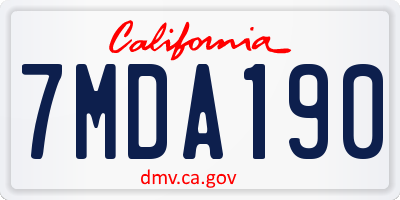 California

7MDA190

dmv.ca.gov